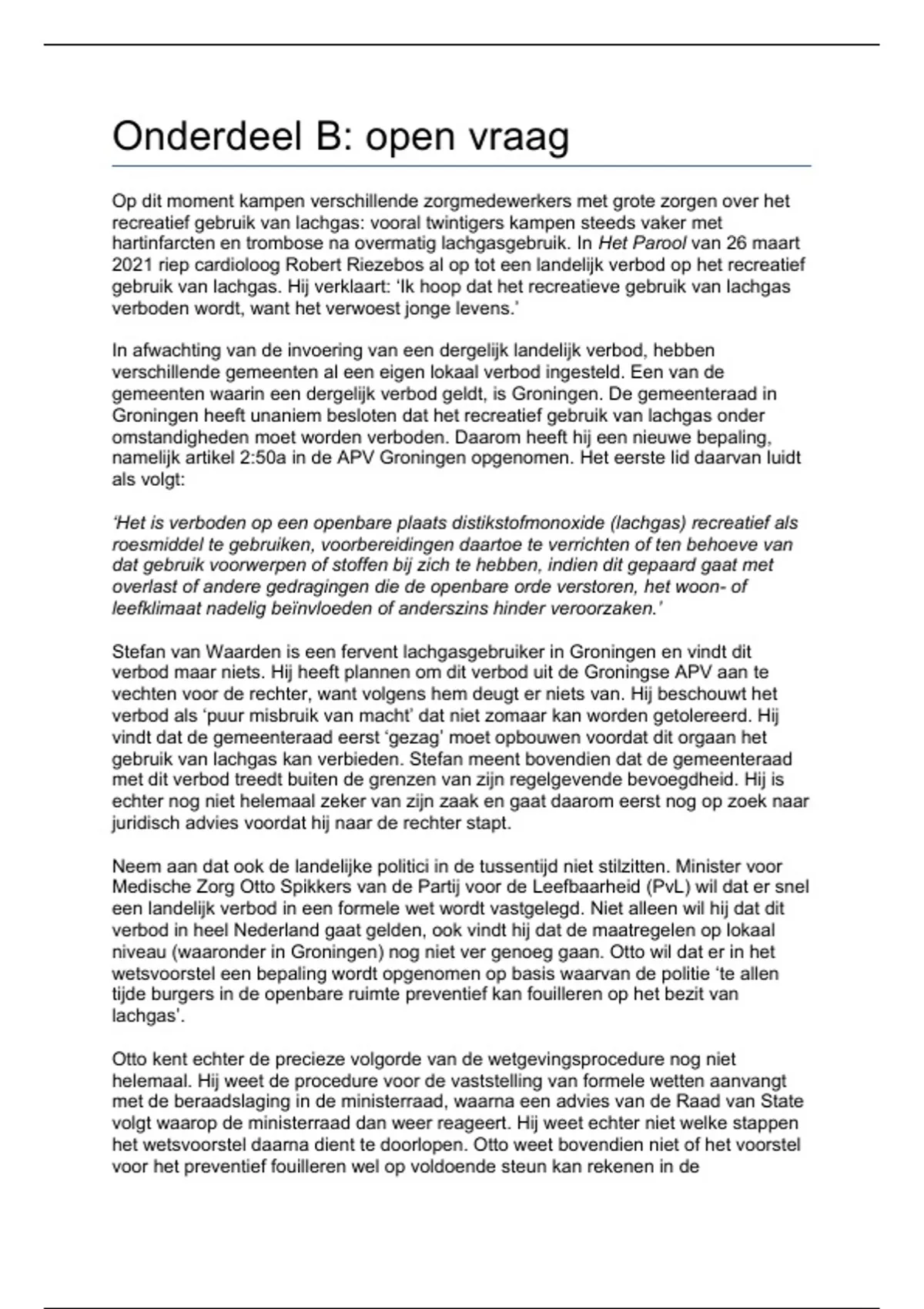 Onderdeel B: open vraag

Op dit moment kampen verschillende zorgmedewerkers met grote zorgen over het recreatief gebruik van lachgas: vooral twintigers kampen steeds vaker met hartinfarcten en trombose na overmatig lachgasgebruik. In Het Parool van 26 maart 2021 riep cardioloog Robert Riezebos al op tot een landelijk verbod op het recreatief gebruik van lachgas. Hij verklaart: 'Ik hoop dat het recreatieve gebruik van lachgas verboden wordt, want het verwoest jonge levens.'

In afwachting van de invoering van een dergelijk landelijk verbod, hebben verschillende gemeenten al een eigen lokaal verbod ingesteld. Een van de gemeenten waarin een dergelijk verbod geldt, is Groningen. De gemeenteraad in Groningen heeft unaniem besloten dat het recreatief gebruik van lachgas onder omstandigheden moet worden verboden. Daarom heeft hij een nieuwe bepaling, namelijk artikel 2:50a in de APV Groningen opgenomen. Het eerste lid daarvan luidt als volgt:

'Het is verboden op een openbare plaats distikstofmonoxide (lachgas) recreatief als roesmiddel te gebruiken, voorbereidingen daartoe te verrichten of ten behoeve van dat gebruik voorwerpen of stoffen bij zich te hebben, indien dit gepaard gaat met overlast of andere gedragingen die de openbare orde verstoren, het woon- of leefklimaat nadelig beïnvloeden of anderszins hinder veroorzaken.'

Stefan van Waarden is een fervent lachgasgebruiker in Groningen en vindt dit verbod maar niets. Hij heeft plannen om dit verbod uit de Groningse APV aan te vechten voor de rechter, want volgens hem deugt er niets van. Hij beschouwt het verbod als 'puur misbruik van macht' dat niet zomaar kan worden getolereerd. Hij vindt dat de gemeenteraad eerst 'gezag' moet opbouwen voordat dit orgaan het gebruik van lachgas kan verbieden. Stefan meent bovendien dat de gemeenteraad met dit verbod treedt buiten de grenzen van zijn regelgevende bevoegdheid. Hij is echter nog niet helemaal zeker van zijn zaak en gaat daarom eerst nog op zoek naar juridisch advies voordat hij naar de rechter stapt.

Neem aan dat ook de landelijke politici in de tussentijd niet stilzitten. Minister voor Medische Zorg Otto Spikkers van de Partij voor de Leefbaarheid (PvL) wil dat er snel een landelijk verbod in een formele wet wordt vastgelegd. Niet alleen wil hij dat dit verbod in heel Nederland gaat gelden, ook vindt hij dat de maatregelen op lokaal niveau (waaronder in Groningen) nog niet ver genoeg gaan. Otto wil dat er in het wetsvoorstel een bepaling wordt opgenomen op basis waarvan de politie 'te allen tijde burgers in de openbare ruimte preventief kan fouilleren op het bezit van lachgas'.

Otto kent echter de precieze volgorde van de wetgevingsprocedure nog niet helemaal. Hij weet de procedure voor de vaststelling van formele wetten aanvangt met de beraadslaging in de ministerraad, waarna een advies van de Raad van State volgt waarop de ministerraad dan weer reageert. Hij weet echter niet welke stappen het wetsvoorstel daarna dient te doorlopen. Otto weet bovendien niet of het voorstel voor het preventief fouilleren wel op voldoende steun kan rekenen in de